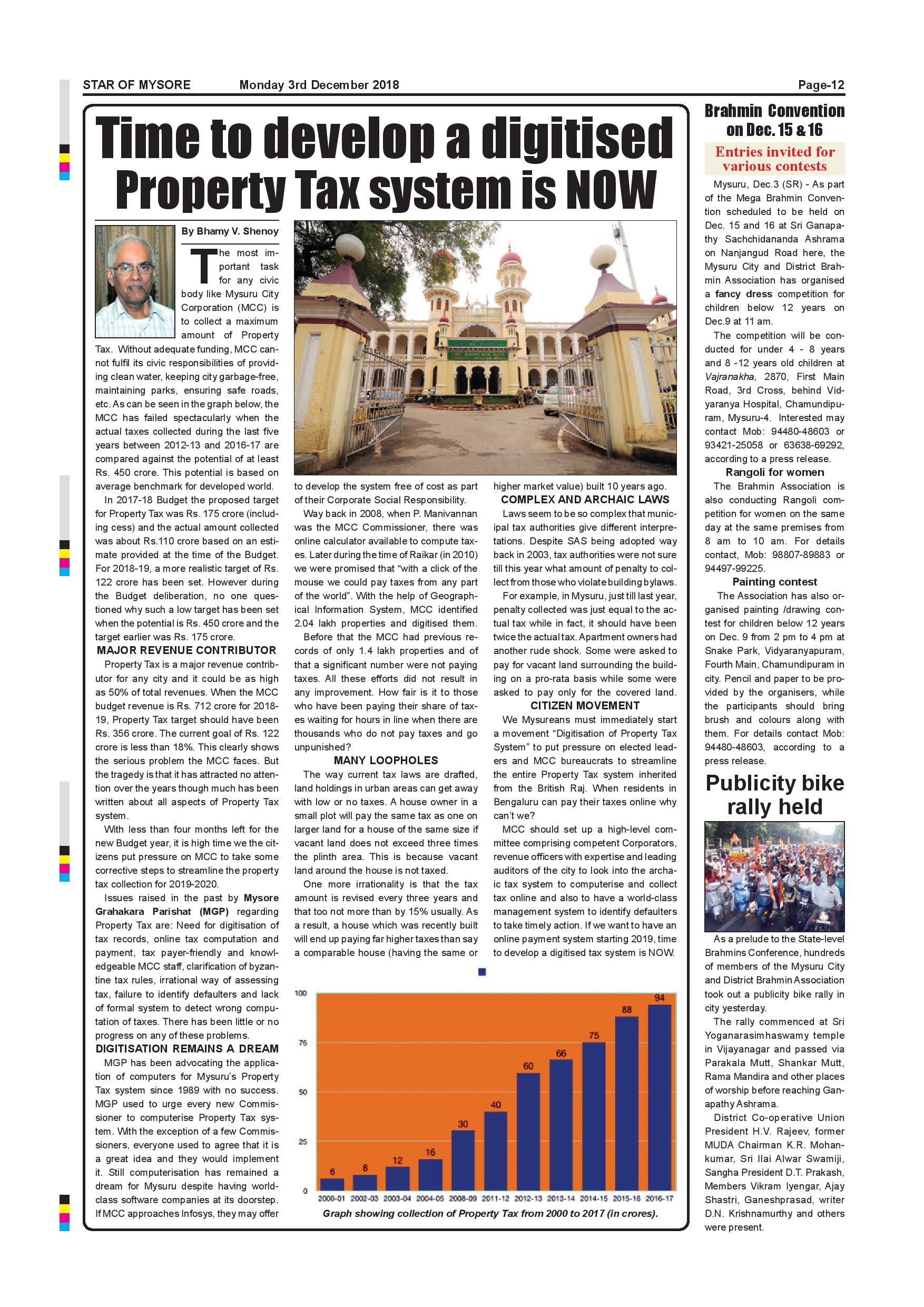 STAR OF MYSORE Monday 3rd December 2018 Page-12

Time to develop a digitised Property Tax system is NOW

By Bhamy V. Shenoy

The most important task for any civic body like Mysuru City Corporation (MCC) is to collect a maximum amount of Property Tax. Without adequate funding, MCC cannot fulfil its civic responsibilities of providing clean water, keeping city garbage-free, maintaining parks, ensuring safe roads, etc. As can be seen in the graph below, the MCC has failed spectacularly when the actual taxes collected during the last five years between 2012-13 and 2016-17 are compared against the potential of at least Rs. 450 crore. This potential is based on average benchmark for developed world.

In 2017-18 Budget the proposed target for Property Tax was Rs. 175 crore (including cess) and the actual amount collected was about Rs.110 crore based on an estimate provided at the time of the Budget. For 2018-19, a more realistic target of Rs. 122 crore has been set. However during the Budget deliberation, no one questioned why such a low target has been set when the potential is Rs. 450 crore and the target earlier was Rs. 175 crore.

MAJOR REVENUE CONTRIBUTOR

Property Tax is a major revenue contributor for any city and it could be as high as 50% of total revenues. When the MCC budget revenue is Rs. 712 crore for 2018-19, Property Tax target should have been Rs. 356 crore. The current goal of Rs. 122 crore is less than 18%. This clearly shows the serious problem the MCC faces. But the tragedy is that it has attracted no attention over the years though much has been written about all aspects of Property Tax system.

With less than four months left for the new Budget year, it is high time we the citizens put pressure on MCC to take some corrective steps to streamline the property tax collection for 2019-2020.

Issues raised in the past by Mysore Grahakara Parishat (MGP) regarding Property Tax are: Need for digitisation of tax records, online tax computation and payment, tax payer-friendly and knowledgeable MCC staff, clarification of byzantine tax rules, irrational way of assessing tax, failure to identify defaulters and lack of formal system to detect wrong computation of taxes. There has been little or no progress on any of these problems.

DIGITISATION REMAINS A DREAM

MGP has been advocating the application of computers for Mysuru's Property Tax system since 1989 with no success. MGP used to urge every new Commissioner to computerise Property Tax system. With the exception of a few Commissioners, everyone used to agree that it is a great idea and they would implement it. Still computerisation has remained a dream for Mysuru despite having world-class software companies at its doorstep. If MCC approaches Infosys, they may offer to develop the system free of cost as part of their Corporate Social Responsibility.

Way back in 2008, when P. Manivannan was the MCC Commissioner, there was online calculator available to compute taxes. Later during the time of Raikar (in 2010) we were promised that "with a click of the mouse we could pay taxes from any part of the world". With the help of Geographical Information System, MCC identified 2.04 lakh properties and digitised them.

Before that the MCC had previous records of only 1.4 lakh properties and of that a significant number were not paying taxes. All these efforts did not result in any improvement. How fair is it to those who have been paying their share of taxes waiting for hours in line when there are thousands who do not pay taxes and go unpunished?

MANY LOOPHOLES

The way current tax laws are drafted, land holdings in urban areas can get away with low or no taxes. A house owner in a small plot will pay the same tax as one on larger land for a house of the same size if vacant land does not exceed three times the plinth area. This is because vacant land around the house is not taxed.

One more irrationality is that the tax amount is revised every three years and that too not more than by 15% usually. As a result, a house which was recently built will end up paying far higher taxes than say a comparable house (having the same or higher market value) built 10 years ago.

COMPLEX AND ARCHAIC LAWS

Laws seem to be so complex that municipal tax authorities give different interpretations. Despite SAS being adopted way back in 2003, tax authorities were not sure till this year what amount of penalty to collect from those who violate building bylaws.

For example, in Mysuru, just till last year, penalty collected was just equal to the actual tax while in fact, it should have been twice the actual tax. Apartment owners had another rude shock. Some were asked to pay for vacant land surrounding the building on a pro-rata basis while some were asked to pay only for the covered land.

CITIZEN MOVEMENT

We Mysureans must immediately start a movement "Digitisation of Property Tax System" to put pressure on elected leaders and MCC bureaucrats to streamline the entire Property Tax system inherited from the British Raj. When residents in Bengaluru can pay their taxes online why can't we?

MCC should set up a high-level committee comprising competent Corporators, revenue officers with expertise and leading auditors of the city to look into the archaic tax system to computerise and collect tax online and also to have a world-class management system to identify defaulters to take timely action. If we want to have an online payment system starting 2019, time to develop a digitised tax system is NOW.

100
75
50
25
0
6 8 12 16 30 40 60 66 75 88 94
2000-01 2002-03 2003-04 2004-05 2008-09 2011-12 2012-13 2013-14 2014-15 2015-16 2016-17

Graph showing collection of Property Tax from 2000 to 2017 (in crores).

Brahmin Convention on Dec. 15 & 16

Entries invited for various contests

Mysuru, Dec.3 (SR) - As part of the Mega Brahmin Convention scheduled to be held on Dec. 15 and 16 at Sri Ganapathy Sachchidananda Ashrama on Nanjangud Road here, the Mysuru City and District Brahmin Association has organised a fancy dress competition for children below 12 years on Dec.9 at 11 am.

The competition will be conducted for under 4 - 8 years and 8 -12 years old children at Vajranakha, 2870, First Main Road, 3rd Cross, behind Vidyaranya Hospital, Chamundipuram, Mysuru-4. Interested may contact Mob: 94480-48603 or 93421-25058 or 63638-69292, according to a press release.

Rangoli for women

The Brahmin Association is also conducting Rangoli competition for women on the same day at the same premises from 8 am to 10 am. For details contact, Mob: 98807-89883 or 94497-99225.

Painting contest

The Association has also organised painting /drawing contest for children below 12 years on Dec. 9 from 2 pm to 4 pm at Snake Park, Vidyaranyapuram, Fourth Main, Chamundipuram in city. Pencil and paper to be provided by the organisers, while the participants should bring brush and colours along with them. For details contact Mob: 94480-48603, according to a press release.

Publicity bike rally held

As a prelude to the State-level Brahmins Conference, hundreds of members of the Mysuru City and District Brahmin Association took out a publicity bike rally in city yesterday.

The rally commenced at Sri Yoganarasimhaswamy temple in Vijayanagar and passed via Parakala Mutt, Shankar Mutt, Rama Mandira and other places of worship before reaching Ganapathy Ashrama.

District Co-operative Union President H.V. Rajeev, former MUDA Chairman K.R. Mohankumar, Sri Ilai Alwar Swamiji, Sangha President D.T. Prakash, Members Vikram Iyengar, Ajay Shastri, Ganeshprasad, writer D.N. Krishnamurthy and others were present.